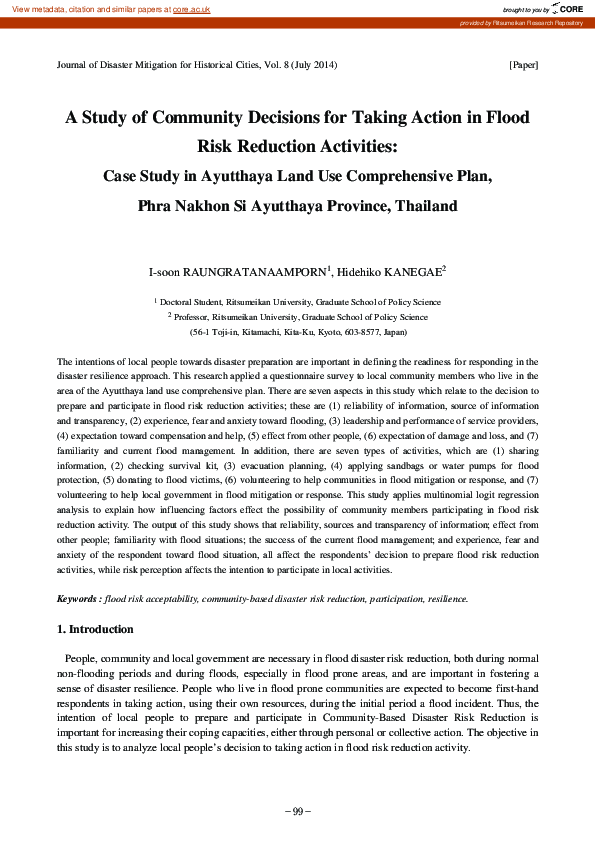 View metadata, citation and similar papers at core.ac.uk

brought to you by CORE

provided by Ritsumeikan Research Repository

Journal of Disaster Mitigation for Historical Cities, Vol. 8 (July 2014)

[Paper]

A Study of Community Decisions for Taking Action in Flood Risk Reduction Activities:

Case Study in Ayutthaya Land Use Comprehensive Plan, Phra Nakhon Si Ayutthaya Province, Thailand

I-soon RAUNGRATANAAMPORN$^1$, Hidehiko KANEGAE$^2$

$^1$ Doctoral Student, Ritsumeikan University, Graduate School of Policy Science

$^2$ Professor, Ritsumeikan University, Graduate School of Policy Science

(56-1 Toji-in, Kitamachi, Kita-Ku, Kyoto, 603-8577, Japan)

The intentions of local people towards disaster preparation are important in defining the readiness for responding in the disaster resilience approach. This research applied a questionnaire survey to local community members who live in the area of the Ayutthaya land use comprehensive plan. There are seven aspects in this study which relate to the decision to prepare and participate in flood risk reduction activities; these are (1) reliability of information, source of information and transparency, (2) experience, fear and anxiety toward flooding, (3) leadership and performance of service providers, (4) expectation toward compensation and help, (5) effect from other people, (6) expectation of damage and loss, and (7) familiarity and current flood management. In addition, there are seven types of activities, which are (1) sharing information, (2) checking survival kit, (3) evacuation planning, (4) applying sandbags or water pumps for flood protection, (5) donating to flood victims, (6) volunteering to help communities in flood mitigation or response, and (7) volunteering to help local government in flood mitigation or response. This study applies multinomial logit regression analysis to explain how influencing factors effect the possibility of community members participating in flood risk reduction activity. The output of this study shows that reliability, sources and transparency of information; effect from other people; familiarity with flood situations; the success of the current flood management; and experience, fear and anxiety of the respondent toward flood situation, all affect the respondents' decision to prepare flood risk reduction activities, while risk perception affects the intention to participate in local activities.

Keywords : flood risk acceptability, community-based disaster risk reduction, participation, resilience.

1. Introduction

People, community and local government are necessary in flood disaster risk reduction, both during normal non-flooding periods and during floods, especially in flood prone areas, and are important in fostering a sense of disaster resilience. People who live in flood prone communities are expected to become first-hand respondents in taking action, using their own resources, during the initial period a flood incident. Thus, the intention of local people to prepare and participate in Community-Based Disaster Risk Reduction is important for increasing their coping capacities, either through personal or collective action. The objective in this study is to analyze local people's decision to taking action in flood risk reduction activity.

– 99 –